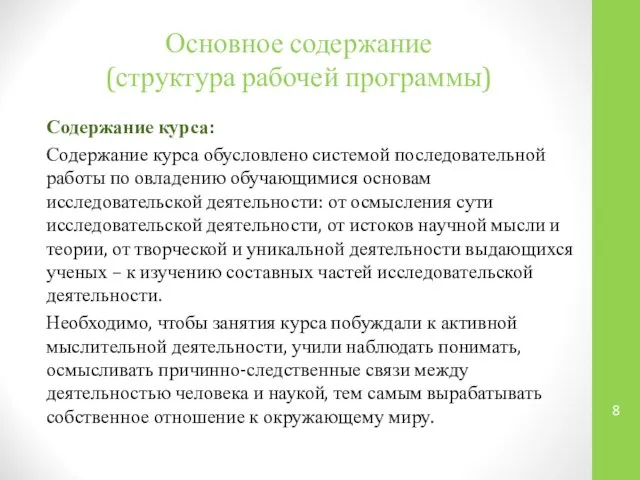 Основное содержание
(структура рабочей программы)

Содержание курса:

Содержание курса обусловлено системой последовательной работы по овладению обучающимися основам исследовательской деятельности: от осмысления сути исследовательской деятельности, от истоков научной мысли и теории, от творческой и уникальной деятельности выдающихся ученых – к изучению составных частей исследовательской деятельности.

Необходимо, чтобы занятия курса побуждали к активной мыслительной деятельности, учили наблюдать понимать, осмысливать причинно-следственные связи между деятельностью человека и наукой, тем самым вырабатывать собственное отношение к окружающему миру.

8